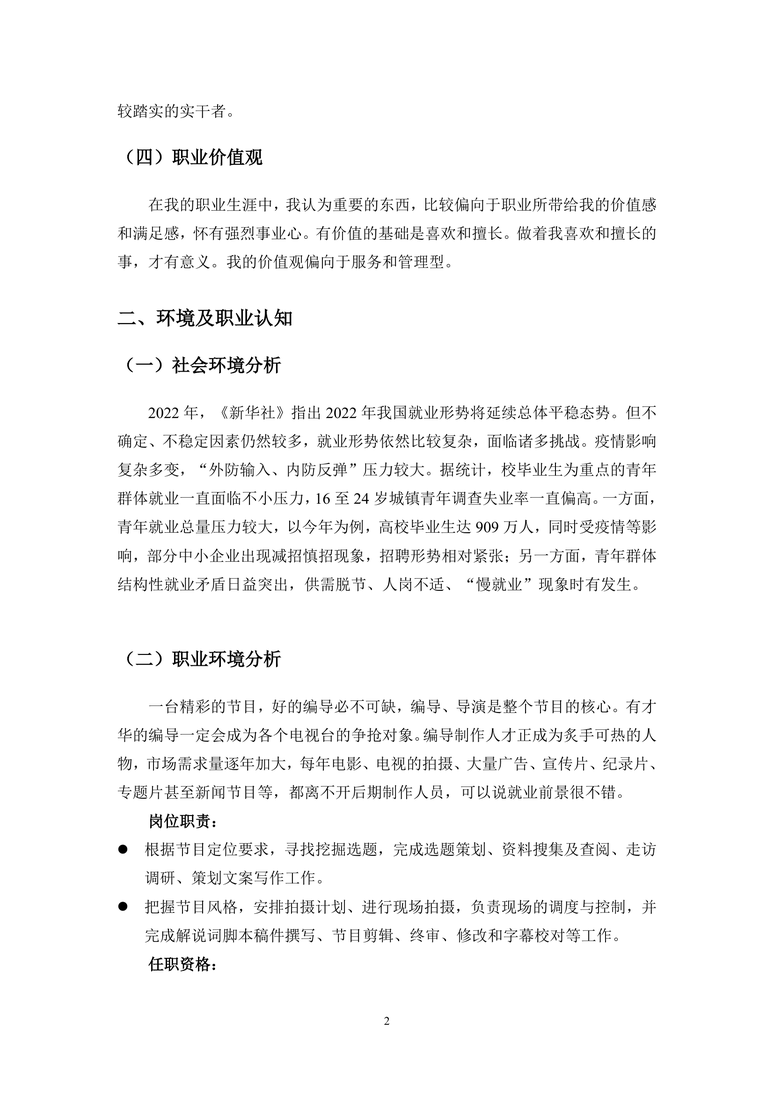 较踏实的实干者。

（四）职业价值观

在我的职业生涯中，我认为重要的东西，比较偏向于职业所带给我的价值感和满足感，怀有强烈事业心。有价值的基础是喜欢和擅长。做着我喜欢和擅长的事，才有意义。我的价值观偏向于服务和管理型。

二、环境及职业认知

（一）社会环境分析

2022 年，《新华社》指出 2022 年我国就业形势将延续总体平稳态势。但不确定、不稳定因素仍然较多，就业形势依然比较复杂，面临诸多挑战。疫情影响复杂多变，“外防输入、内防反弹”压力较大。据统计，校毕业生为重点的青年群体就业一直面临不小压力，16 至 24 岁城镇青年调查失业率一直偏高。一方面，青年就业总量压力较大，以今年为例，高校毕业生达 909 万人，同时受疫情等影响，部分中小企业出现减招慎招现象，招聘形势相对紧张；另一方面，青年群体结构性就业矛盾日益突出，供需脱节、人岗不适、“慢就业”现象时有发生。

（二）职业环境分析

一台精彩的节目，好的编导必不可缺，编导、导演是整个节目的核心。有才华的编导一定会成为各个电视台的争抢对象。编导制作人才正成为炙手可热的人物，市场需求量逐年加大，每年电影、电视的拍摄、大量广告、宣传片、纪录片、专题片甚至新闻节目等，都离不开后期制作人员，可以说就业前景很不错。

岗位职责：

● 根据节目定位要求，寻找挖掘选题，完成选题策划、资料搜集及查阅、走访调研、策划文案写作工作。

● 把握节目风格，安排拍摄计划、进行现场拍摄，负责现场的调度与控制，并完成解说词脚本稿件撰写、节目剪辑、终审、修改和字幕校对等工作。

任职资格：

2